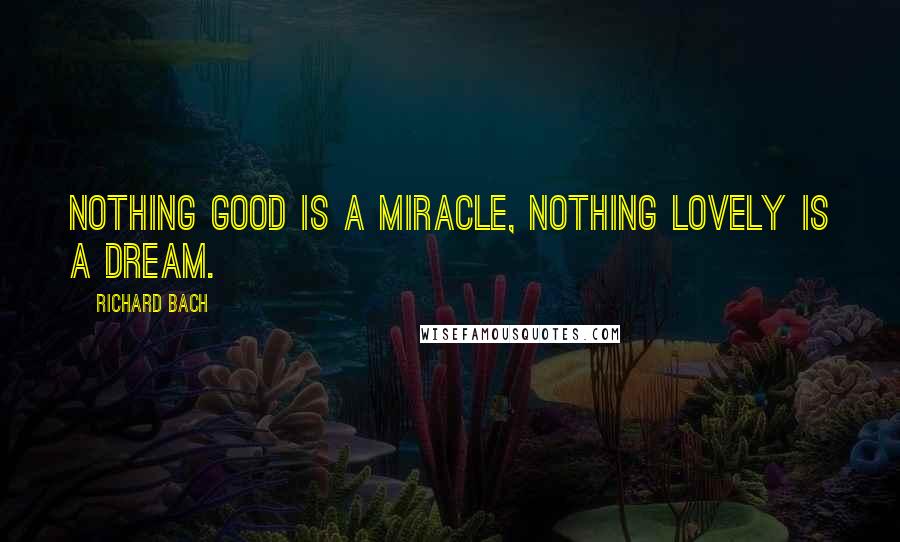 NOTHING GOOD IS A MIRACLE, NOTHING LOVELY IS A DREAM.

RICHARD BACH

WISEFAMOUSQUOTES.COM